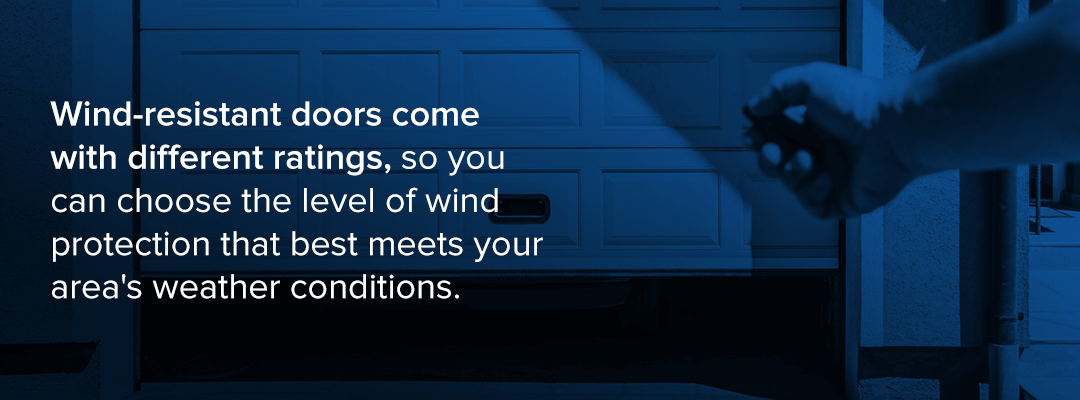 Wind-resistant doors come with different ratings, so you can choose the level of wind protection that best meets your area's weather conditions.